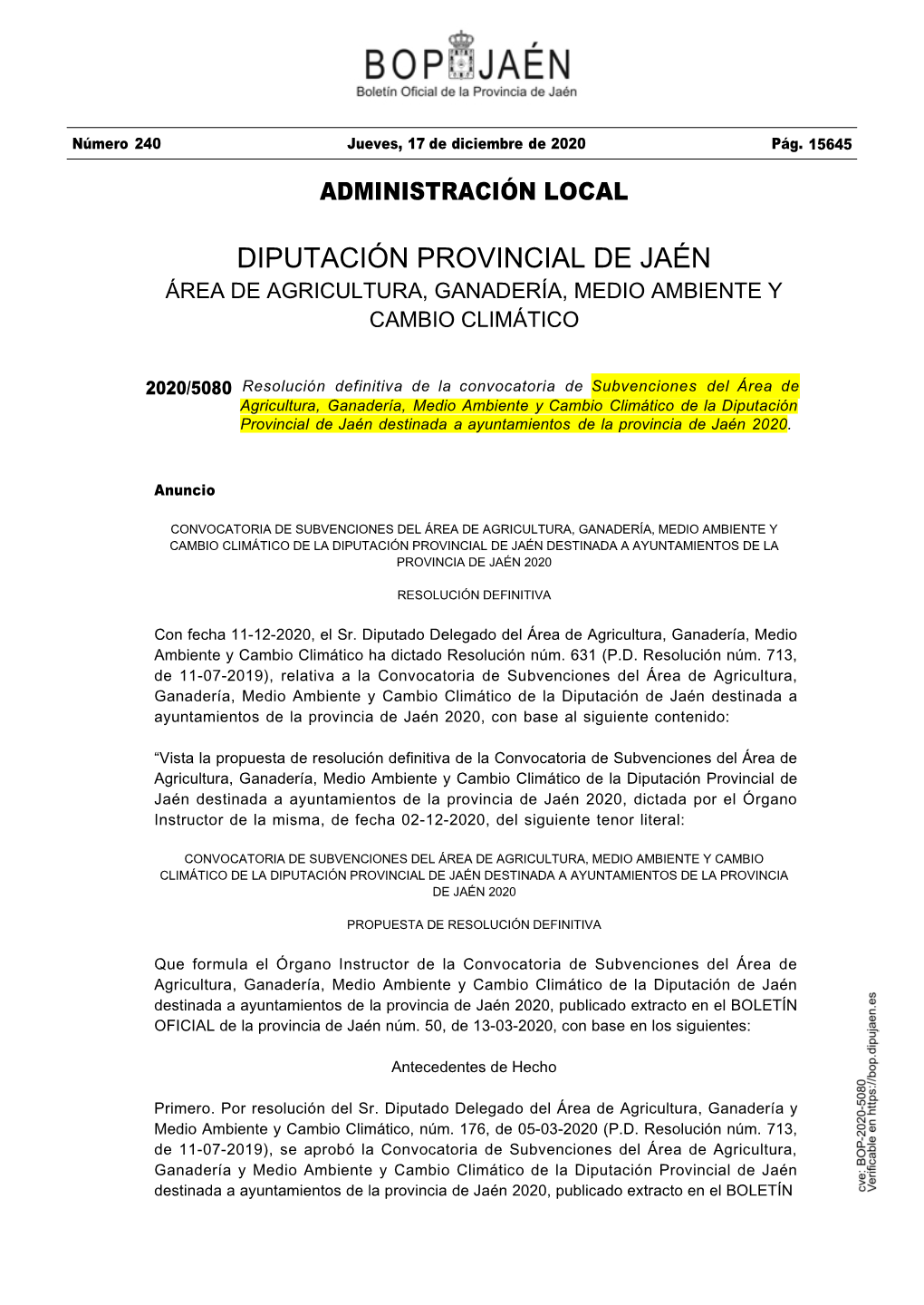 BOP JAÉN
Boletín Oficial de la Provincia de Jaén

Número 240 Jueves, 17 de diciembre de 2020 Pág. 15645

ADMINISTRACIÓN LOCAL

DIPUTACIÓN PROVINCIAL DE JAÉN
ÁREA DE AGRICULTURA, GANADERÍA, MEDIO AMBIENTE Y CAMBIO CLIMÁTICO

2020/5080 Resolución definitiva de la convocatoria de Subvenciones del Área de Agricultura, Ganadería, Medio Ambiente y Cambio Climático de la Diputación Provincial de Jaén destinada a ayuntamientos de la provincia de Jaén 2020.

Anuncio

CONVOCATORIA DE SUBVENCIONES DEL ÁREA DE AGRICULTURA, GANADERÍA, MEDIO AMBIENTE Y CAMBIO CLIMÁTICO DE LA DIPUTACIÓN PROVINCIAL DE JAÉN DESTINADA A AYUNTAMIENTOS DE LA PROVINCIA DE JAÉN 2020

RESOLUCIÓN DEFINITIVA

Con fecha 11-12-2020, el Sr. Diputado Delegado del Área de Agricultura, Ganadería, Medio Ambiente y Cambio Climático ha dictado Resolución núm. 631 (P.D. Resolución núm. 713, de 11-07-2019), relativa a la Convocatoria de Subvenciones del Área de Agricultura, Ganadería, Medio Ambiente y Cambio Climático de la Diputación de Jaén destinada a ayuntamientos de la provincia de Jaén 2020, con base al siguiente contenido:

“Vista la propuesta de resolución definitiva de la Convocatoria de Subvenciones del Área de Agricultura, Ganadería, Medio Ambiente y Cambio Climático de la Diputación Provincial de Jaén destinada a ayuntamientos de la provincia de Jaén 2020, dictada por el Órgano Instructor de la misma, de fecha 02-12-2020, del siguiente tenor literal:

CONVOCATORIA DE SUBVENCIONES DEL ÁREA DE AGRICULTURA, MEDIO AMBIENTE Y CAMBIO CLIMÁTICO DE LA DIPUTACIÓN PROVINCIAL DE JAÉN DESTINADA A AYUNTAMIENTOS DE LA PROVINCIA DE JAÉN 2020

PROPUESTA DE RESOLUCIÓN DEFINITIVA

Que formula el Órgano Instructor de la Convocatoria de Subvenciones del Área de Agricultura, Ganadería, Medio Ambiente y Cambio Climático de la Diputación de Jaén destinada a ayuntamientos de la provincia de Jaén 2020, publicado extracto en el BOLETÍN OFICIAL de la provincia de Jaén núm. 50, de 13-03-2020, con base en los siguientes:

Antecedentes de Hecho

Primero. Por resolución del Sr. Diputado Delegado del Área de Agricultura, Ganadería y Medio Ambiente y Cambio Climático, núm. 176, de 05-03-2020 (P.D. Resolución núm. 713, de 11-07-2019), se aprobó la Convocatoria de Subvenciones del Área de Agricultura, Ganadería y Medio Ambiente y Cambio Climático de la Diputación Provincial de Jaén destinada a ayuntamientos de la provincia de Jaén 2020, publicado extracto en el BOLETÍN

cve: BOP-2020-5080
Verificable en https://bop.dipujaen.es